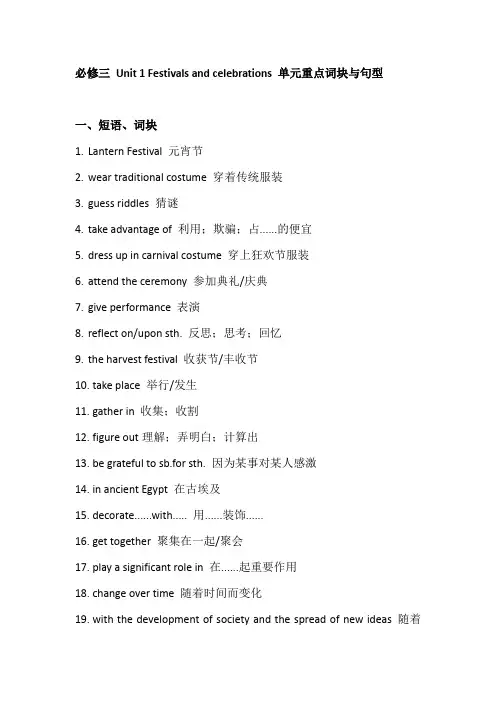 必修三 Unit 1 Festivals and celebrations 单元重点词块与句型

一、短语、词块

1. Lantern Festival 元宵节

2. wear traditional costume 穿着传统服装

3. guess riddles 猜谜

4. take advantage of 利用；欺骗；占......的便宜

5. dress up in carnival costume 穿上狂欢节服装

6. attend the ceremony 参加典礼/庆典

7. give performance 表演

8. reflect on/upon sth. 反思；思考；回忆

9. the harvest festival 收获节/丰收节

10. take place 举行/发生

11. gather in 收集；收割

12. figure out 理解；弄明白；计算出

13. be grateful to sb.for sth. 因为某事对某人感激

14. in ancient Egypt 在古埃及

15. decorate......with..... 用......装饰......

16. get together 聚集在一起/聚会

17. play a significant role in 在......起重要作用

18. change over time 随着时间而变化

19. with the development of society and the spread of new ideas 随着